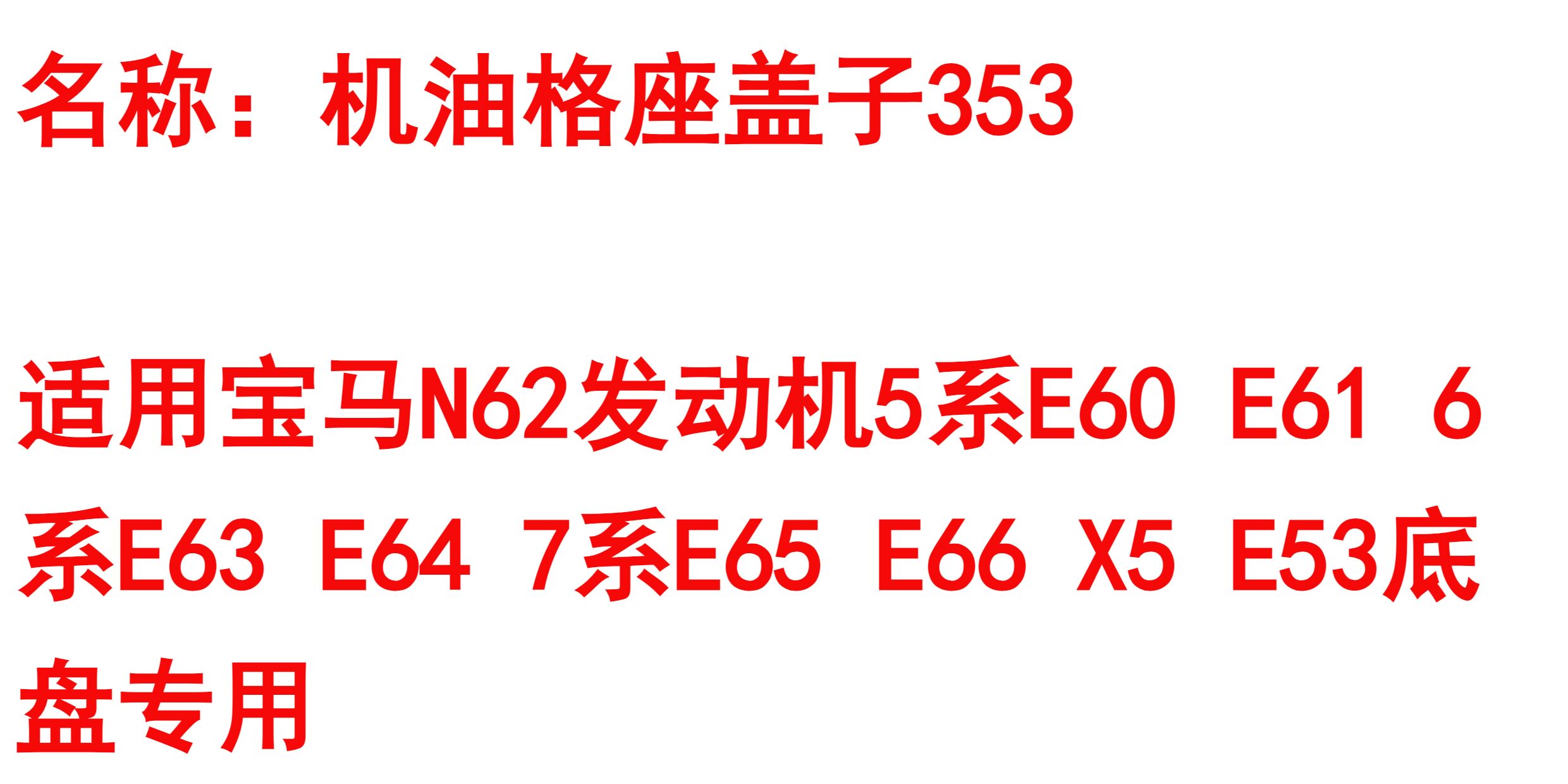 名称：机油格座盖子353

适用宝马N62发动机5系E60 E61 6系E63 E64 7系E65 E66 X5 E53底盘专用